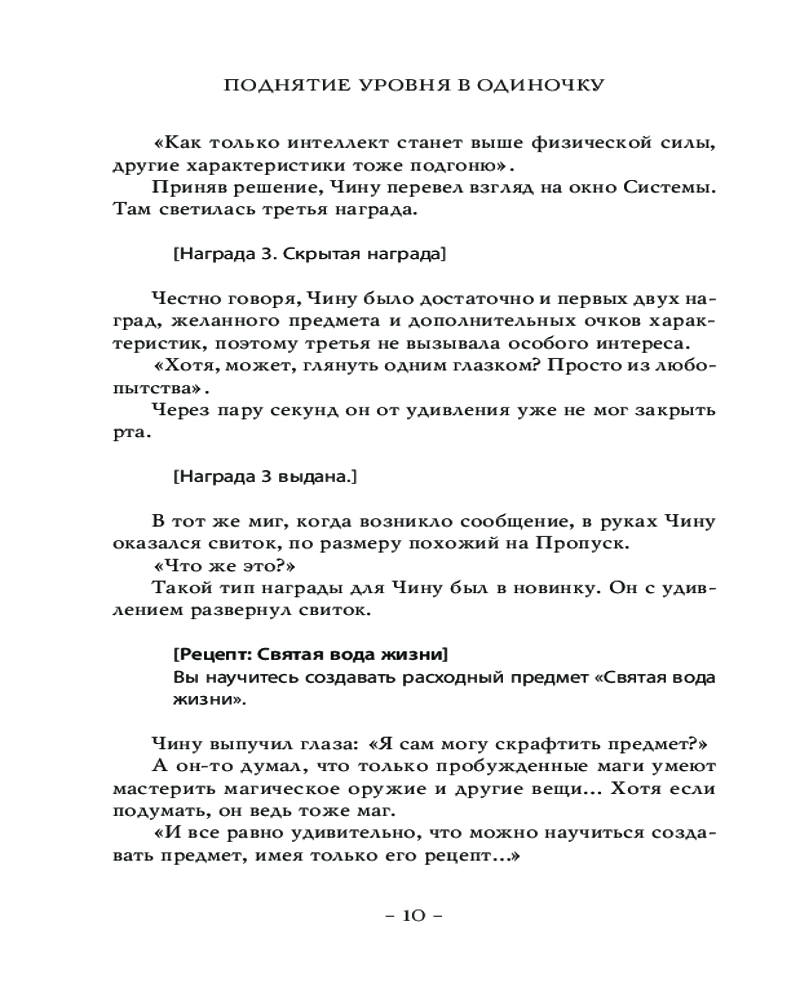 ПОДНЯТИЕ УРОВНЯ В ОДИНОЧКУ

«Как только интеллект станет выше физической силы, другие характеристики тоже подгоню».

Приняв решение, Чину перевел взгляд на окно Системы. Там светилась третья награда.

[Награда 3. Скрытая награда]

Честно говоря, Чину было достаточно и первых двух наград, желанного предмета и дополнительных очков характеристик, поэтому третья не вызывала особого интереса.

«Хотя, может, глянуть одним глазком? Просто из любопытства».

Через пару секунд он от удивления уже не мог закрыть рта.

[Награда 3 выдана.]

В тот же миг, когда возникло сообщение, в руках Чину оказался свиток, по размеру похожий на Пропуск.

«Что же это?»

Такой тип награды для Чину был в новинку. Он с удивлением развернул свиток.

[Рецепт: Святая вода жизни]
Вы научитесь создавать расходный предмет «Святая вода жизни».

Чину выпучил глаза: «Я сам могу скрафтить предмет?»

А он-то думал, что только пробужденные маги умеют мастерить магическое оружие и другие вещи... Хотя если подумать, он ведь тоже маг.

«И все равно удивительно, что можно научиться создавать предмет, имея только его рецепт...»

– 10 –